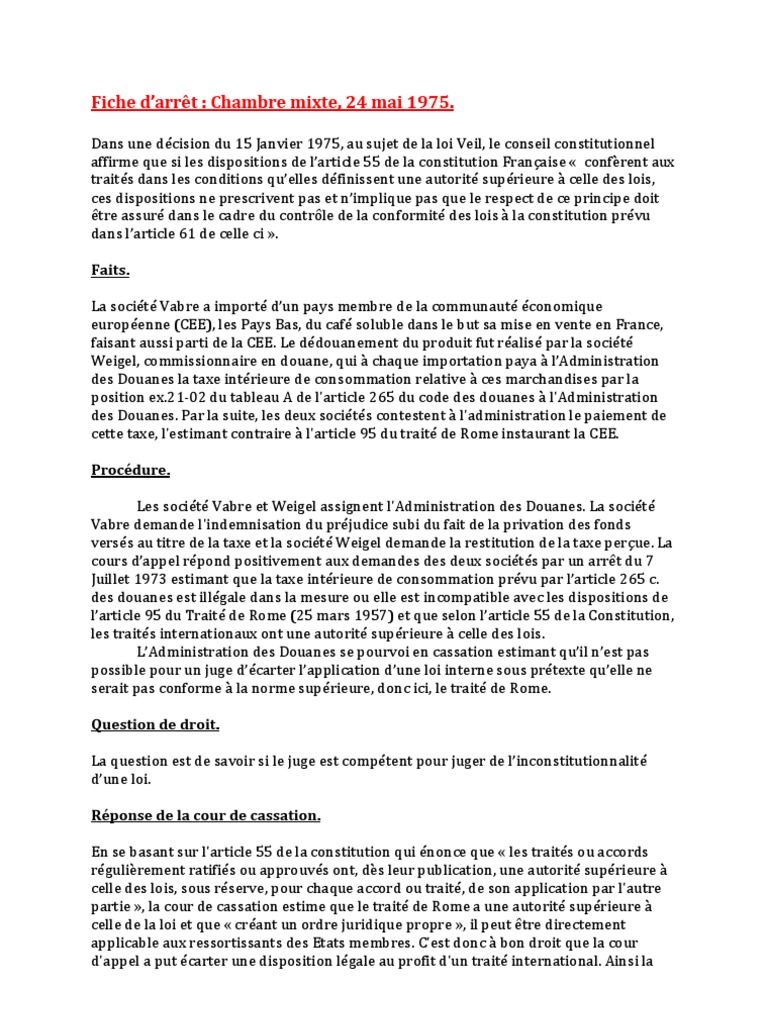 Fiche d'arrêt : Chambre mixte, 24 mai 1975.

Dans une décision du 15 Janvier 1975, au sujet de la loi Veil, le conseil constitutionnel affirme que si les dispositions de l'article 55 de la constitution Française « confèrent aux traités dans les conditions qu'elles définissent une autorité supérieure à celle des lois, ces dispositions ne prescrivent pas et n'implique pas que le respect de ce principe doit être assuré dans le cadre du contrôle de la conformité des lois à la constitution prévu dans l'article 61 de celle ci ».

Faits.

La société Vabre a importé d'un pays membre de la communauté économique européenne (CEE), les Pays Bas, du café soluble dans le but sa mise en vente en France, faisant aussi parti de la CEE. Le dédouanement du produit fut réalisé par la société Weigel, commissionnaire en douane, qui à chaque importation paya à l'Administration des Douanes la taxe intérieure de consommation relative à ces marchandises par la position ex.21-02 du tableau A de l'article 265 du code des douanes à l'Administration des Douanes. Par la suite, les deux sociétés contestent à l'administration le paiement de cette taxe, l'estimant contraire à l'article 95 du traité de Rome instaurant la CEE.

Procédure.

Les société Vabre et Weigel assignent l'Administration des Douanes. La société Vabre demande l'indemnisation du préjudice subi du fait de la privation des fonds versés au titre de la taxe et la société Weigel demande la restitution de la taxe perçue. La cours d'appel répond positivement aux demandes des deux sociétés par un arrêt du 7 Juillet 1973 estimant que la taxe intérieure de consommation prévu par l'article 265 c. des douanes est illégale dans la mesure ou elle est incompatible avec les dispositions de l'article 95 du Traité de Rome (25 mars 1957) et que selon l'article 55 de la Constitution, les traités internationaux ont une autorité supérieure à celle des lois.

L'Administration des Douanes se pourvoi en cassation estimant qu'il n'est pas possible pour un juge d'écarter l'application d'une loi interne sous prétexte qu'elle ne serait pas conforme à la norme supérieure, donc ici, le traité de Rome.

Question de droit.

La question est de savoir si le juge est compétent pour juger de l'inconstitutionnalité d'une loi.

Réponse de la cour de cassation.

En se basant sur l'article 55 de la constitution qui énonce que « les traités ou accords régulièrement ratifiés ou approuvés ont, dès leur publication, une autorité supérieure à celle des lois, sous réserve, pour chaque accord ou traité, de son application par l'autre partie », la cour de cassation estime que le traité de Rome a une autorité supérieure à celle de la loi et que « créant un ordre juridique propre », il peut être directement applicable aux ressortissants des Etats membres. C'est donc à bon droit que la cour d'appel a put écarter une disposition légale au profit d'un traité international. Ainsi la